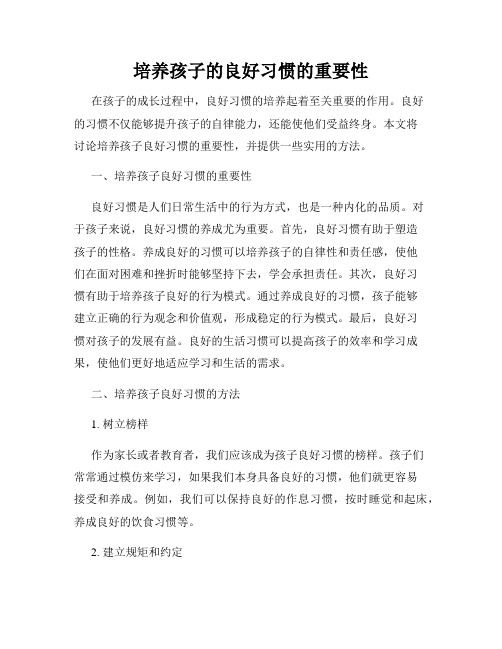 培养孩子的良好习惯的重要性

在孩子的成长过程中，良好习惯的培养起着至关重要的作用。良好的习惯不仅能够提升孩子的自律能力，还能使他们受益终身。本文将讨论培养孩子良好习惯的重要性，并提供一些实用的方法。

一、培养孩子良好习惯的重要性

良好习惯是人们日常生活中的行为方式，也是一种内化的品质。对于孩子来说，良好习惯的养成尤为重要。首先，良好习惯有助于塑造孩子的性格。养成良好的习惯可以培养孩子的自律性和责任感，使他们在面对困难和挫折时能够坚持下去，学会承担责任。其次，良好习惯有助于培养孩子良好的行为模式。通过养成良好的习惯，孩子能够建立正确的行为观念和价值观，形成稳定的行为模式。最后，良好习惯对孩子的发展有益。良好的生活习惯可以提高孩子的效率和学习成果，使他们更好地适应学习和生活的需求。

二、培养孩子良好习惯的方法

1. 树立榜样

作为家长或者教育者，我们应该成为孩子良好习惯的榜样。孩子们常常通过模仿来学习，如果我们本身具备良好的习惯，他们就更容易接受和养成。例如，我们可以保持良好的作息习惯，按时睡觉和起床，养成良好的饮食习惯等。

2. 建立规矩和约定